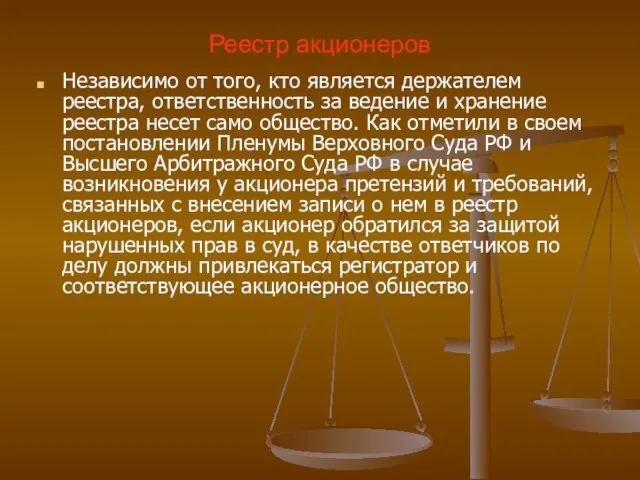 Реестр акционеров

Независимо от того, кто является держателем реестра, ответственность за ведение и хранение реестра несет само общество. Как отметили в своем постановлении Пленумы Верховного Суда РФ и Высшего Арбитражного Суда РФ в случае возникновения у акционера претензий и требований, связанных с внесением записи о нем в реестр акционеров, если акционер обратился за защитой нарушенных прав в суд, в качестве ответчиков по делу должны привлекаться регистратор и соответствующее акционерное общество.